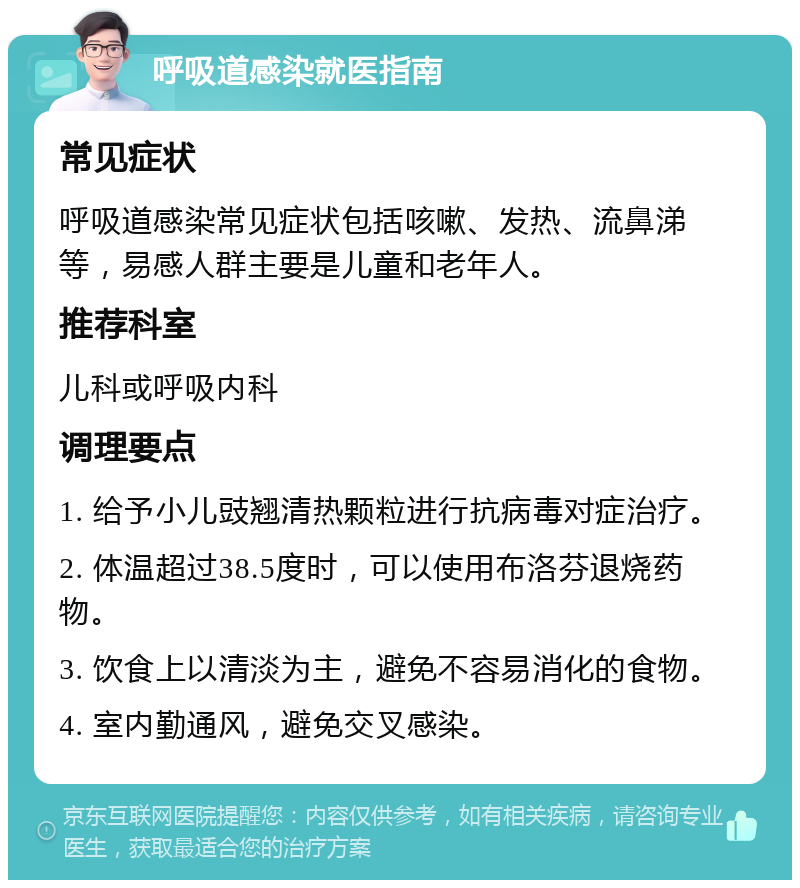 呼吸道感染就医指南

常见症状

呼吸道感染常见症状包括咳嗽、发热、流鼻涕等，易感人群主要是儿童和老年人。

推荐科室

儿科或呼吸内科

调理要点

1. 给予小儿豉翘清热颗粒进行抗病毒对症治疗。

2. 体温超过38.5度时，可以使用布洛芬退烧药物。

3. 饮食上以清淡为主，避免不容易消化的食物。

4. 室内勤通风，避免交叉感染。

京东互联网医院提醒您：内容仅供参考，如有相关疾病，请咨询专业医生，获取最适合您的治疗方案